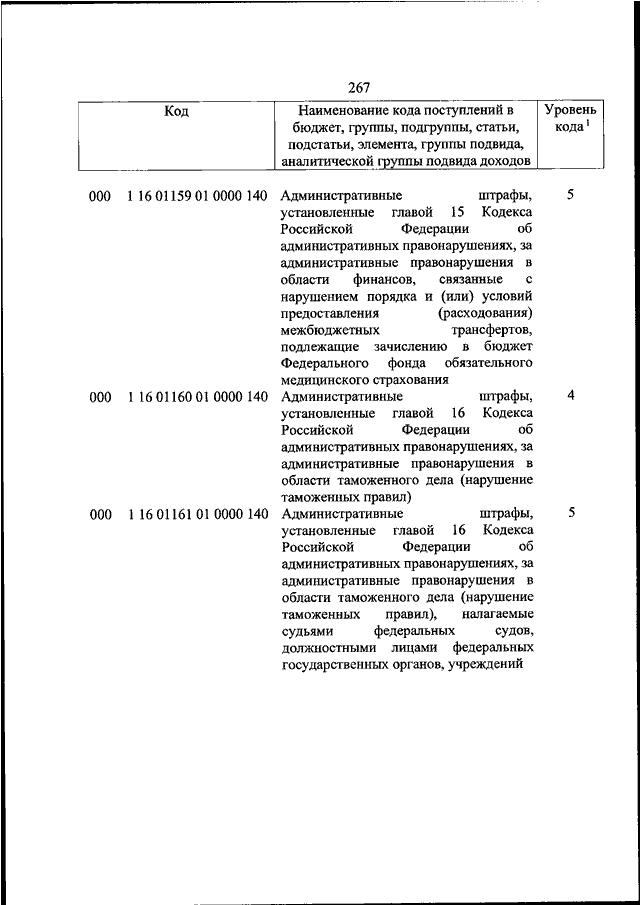 267

| Код | Наименование кода поступлений в бюджет, группы, подгруппы, статьи, подстатьи, элемента, группы подвида, аналитической группы подвида доходов | Уровень кода $^1$ |
|---|---|---|
| 000 1 16 01159 01 0000 140 | Административные штрафы, установленные главой 15 Кодекса Российской Федерации об административных правонарушениях, за административные правонарушения в области финансов, связанные с нарушением порядка и (или) условий предоставления (расходования) межбюджетных трансфертов, подлежащие зачислению в бюджет Федерального фонда обязательного медицинского страхования | 5 |
| 000 1 16 01160 01 0000 140 | Административные штрафы, установленные главой 16 Кодекса Российской Федерации об административных правонарушениях, за административные правонарушения в области таможенного дела (нарушение таможенных правил) | 4 |
| 000 1 16 01161 01 0000 140 | Административные штрафы, установленные главой 16 Кодекса Российской Федерации об административных правонарушениях, за административные правонарушения в области таможенного дела (нарушение таможенных правил), налагаемые судьями федеральных судов, должностными лицами федеральных государственных органов, учреждений | 5 |